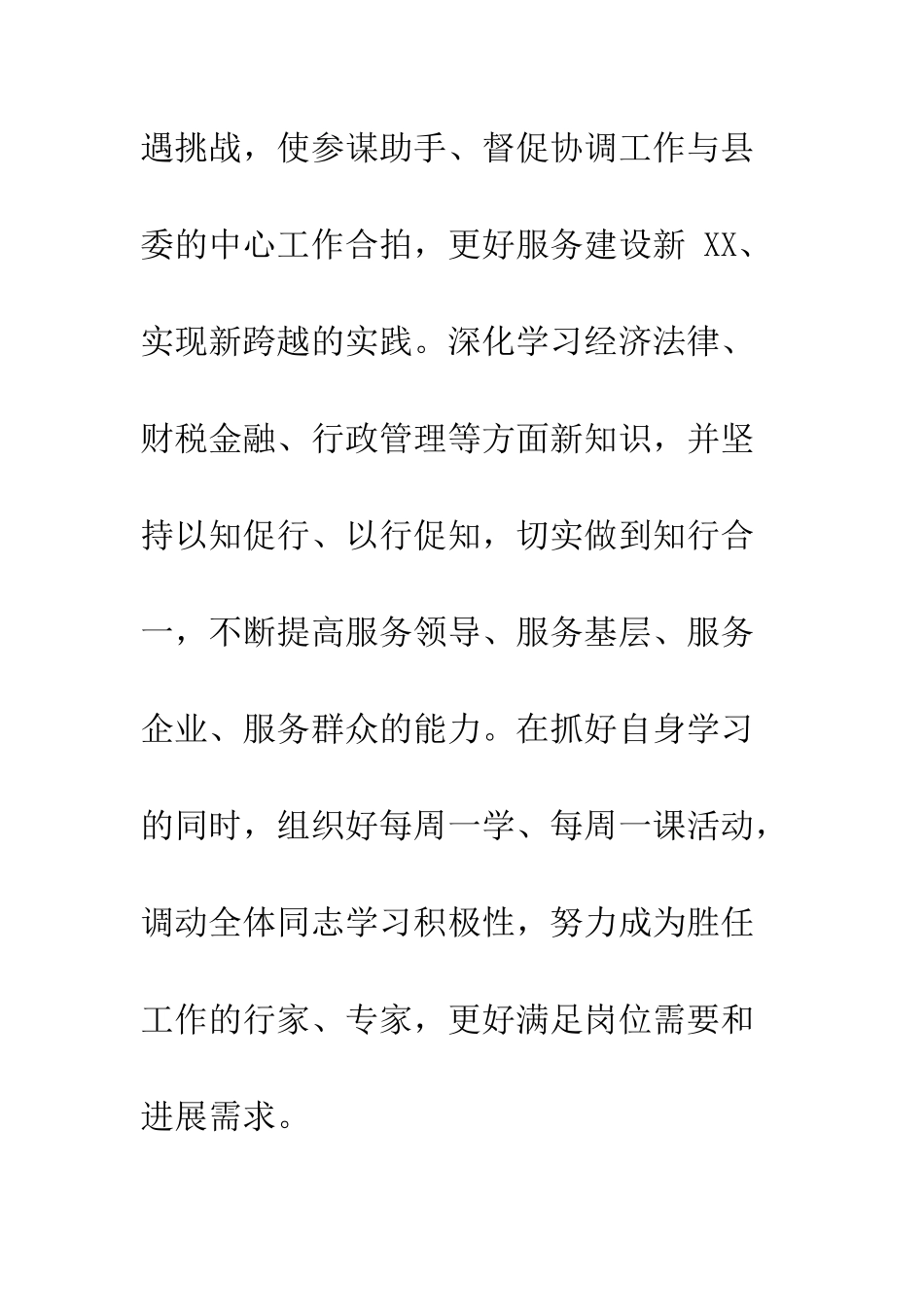 遇挑战，使参谋助手、督促协调工作与县委的中心工作合拍，更好服务建设新 XX、实现新跨越的实践。深化学习经济法律、财税金融、行政管理等方面新知识，并坚持以知促行、以行促知，切实做到知行合一，不断提高服务领导、服务基层、服务企业、服务群众的能力。在抓好自身学习的同时，组织好每周一学、每周一课活动，调动全体同志学习积极性，努力成为胜任工作的行家、专家，更好满足岗位需要和进展需求。